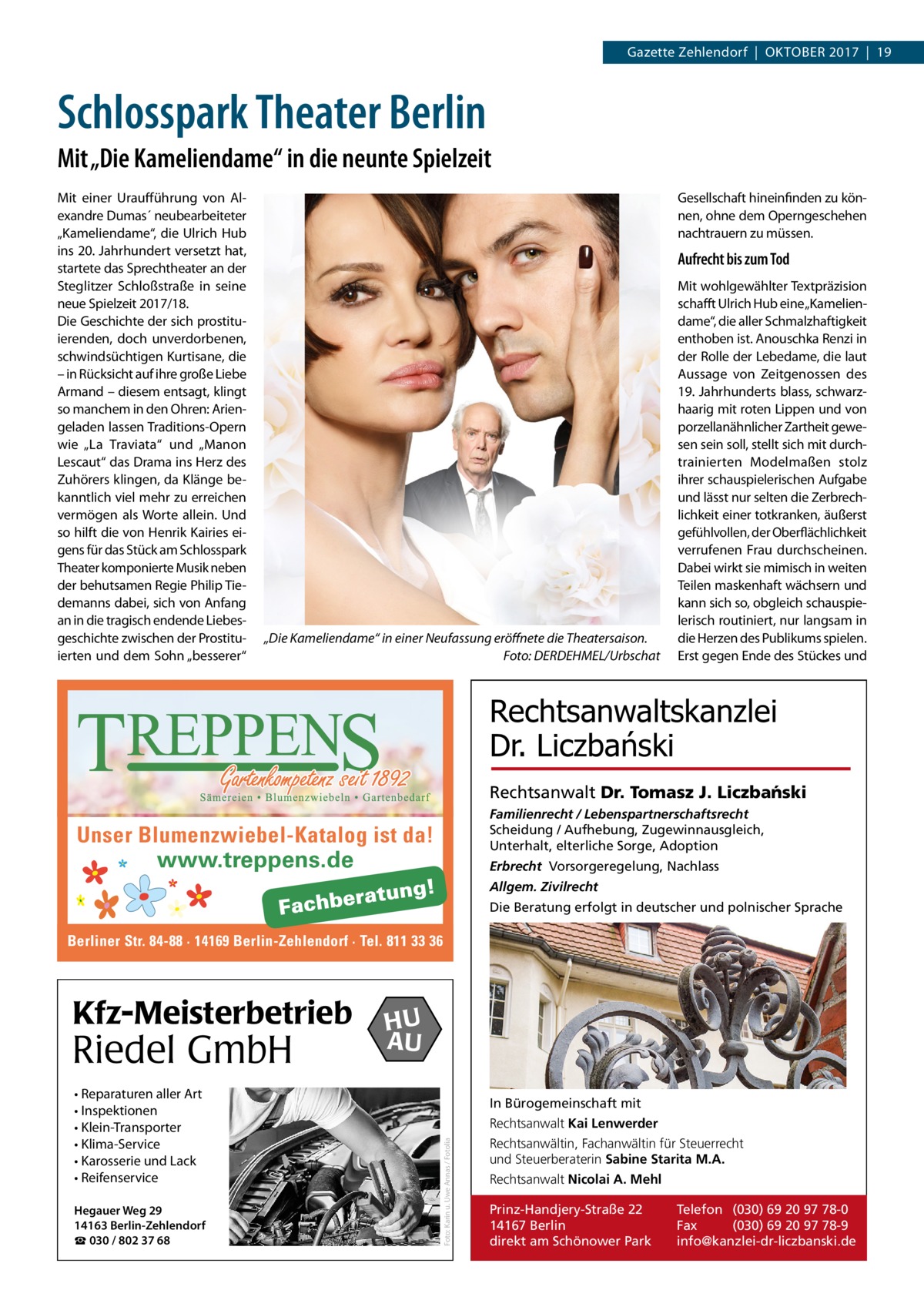 Gazette Zehlendorf | OKTOBER 2017 | 19

Schlosspark Theater Berlin

Mit „Die Kameliendame“ in die neunte Spielzeit

Mit einer Uraufführung von Alexandre Dumas´ neubearbeiteter „Kameliendame“, die Ulrich Hub ins 20. Jahrhundert versetzt hat, startete das Sprechtheater an der Steglitzer Schloßstraße in seine neue Spielzeit 2017/18.
Die Geschichte der sich prostituierenden, doch unverdorbenen, schwindsüchtigen Kurtisane, die – in Rücksicht auf ihre große Liebe Armand – diesem entsagt, klingt so manchem in den Ohren: Ariengeladen lassen Traditions-Opern wie „La Traviata“ und „Manon Lescaut“ das Drama ins Herz des Zuhörers klingen, da Klänge bekanntlich viel mehr zu erreichen vermögen als Worte allein. Und so hilft die von Henrik Kairies eigens für das Stück am Schlosspark Theater komponierte Musik neben der behutsamen Regie Philip Tiedemanns dabei, sich von Anfang an in die tragisch endende Liebesgeschichte zwischen der Prostituierten und dem Sohn „besserer“

„Die Kameliendame“ in einer Neufassung eröffnete die Theatersaison.
Foto: DERDEHMEL/Urbschat

Gesellschaft hineinfinden zu können, ohne dem Operngeschehen nachtrauern zu müssen.

Aufrecht bis zum Tod

Mit wohlgewählter Textpräzision schafft Ulrich Hub eine „Kameliendame“, die aller Schmalzhaftigkeit enthoben ist. Anouschka Renzi in der Rolle der Lebedame, die laut Aussage von Zeitgenossen des 19. Jahrhunderts blass, schwarzhaarig mit roten Lippen und von porzellanähnlicher Zartheit gewesen sein soll, stellt sich mit durchtrainierten Modelmaßen stolz ihrer schauspielerischen Aufgabe und lässt nur selten die Zerbrechlichkeit einer totkranken, äußerst gefühlvollen, der Oberflächlichkeit verrufenen Frau durchscheinen. Dabei wirkt sie mimisch in weiten Teilen maskenhaft wächsern und kann sich so, obgleich schauspielerisch routiniert, nur langsam in die Herzen des Publikums spielen. Erst gegen Ende des Stückes und

TREPPENS
Gartenkompetenz seit 1892
Sämereien • Blumenzwiebeln • Gartenbedarf
Unser Blumenzwiebel-Katalog ist da!
www.treppens.de
Fachberatung!
Berliner Str. 84-88 · 14169 Berlin-Zehlendorf · Tel. 811 33 36

Kfz-Meisterbetrieb
Riedel GmbH
HU AU
• Reparaturen aller Art
• Inspektionen
• Klein-Transporter
• Klima-Service
• Karosserie und Lack
• Reifenservice
Hegauer Weg 29
14163 Berlin-Zehlendorf
☎ 030 / 802 37 68
Foto: Karin u. Uwe Annas / Fotolia

Rechtsanwaltskanzlei
Dr. Liczbański
Rechtsanwalt Dr. Tomasz J. Liczbański
Familienrecht / Lebenspartnerschaftsrecht
Scheidung / Aufhebung, Zugewinnausgleich, Unterhalt, elterliche Sorge, Adoption
Erbrecht Vorsorgeregelung, Nachlass
Allgem. Zivilrecht
Die Beratung erfolgt in deutscher und polnischer Sprache

In Bürogemeinschaft mit
Rechtsanwalt Kai Lenwerder
Rechtsanwältin, Fachanwältin für Steuerrecht und Steuerberaterin Sabine Starita M.A.
Rechtsanwalt Nicolai A. Mehl

Prinz-Handjery-Straße 22
14167 Berlin
direkt am Schönower Park

Telefon (030) 69 20 97 78-0
Fax (030) 69 20 97 78-9
info@kanzlei-dr-liczbanski.de